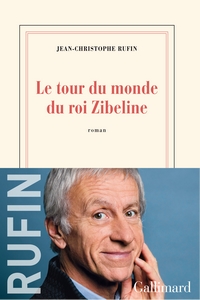 JEAN-CHRISTOPHE RUFIN

Le tour du monde du roi Zibeline

roman

RUFIN

Gallimard